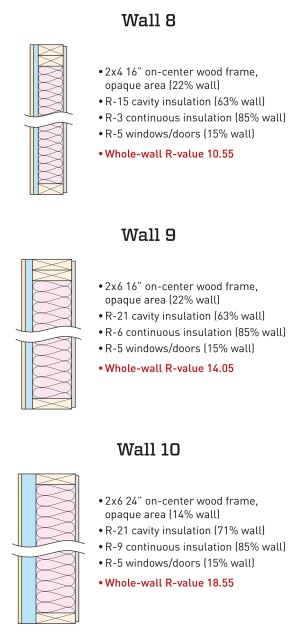 Wall 8

• 2x4 16" on-center wood frame, opaque area (22% wall)
• R-15 cavity insulation (63% wall)
• R-3 continuous insulation (85% wall)
• R-5 windows/doors (15% wall)
• Whole-wall R-value 10.55

Wall 9

• 2x6 16" on-center wood frame, opaque area (22% wall)
• R-21 cavity insulation (63% wall)
• R-6 continuous insulation (85% wall)
• R-5 windows/doors (15% wall)
• Whole-wall R-value 14.05

Wall 10

• 2x6 24" on-center wood frame, opaque area (14% wall)
• R-21 cavity insulation (71% wall)
• R-9 continuous insulation (85% wall)
• R-5 windows/doors (15% wall)
• Whole-wall R-value 18.55